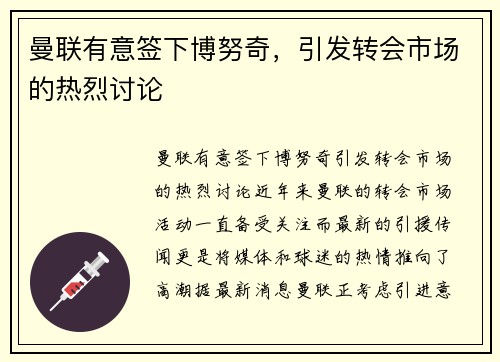 曼联有意签下博努奇，引发转会市场的热烈讨论

曼联有意签下博努奇引发转会市场的热烈讨论近年来曼联的转会市场活动一直备受关注而最新的引援传闻更是将媒体和球迷的热情推向了高潮据最新消息曼联正考虑引进意